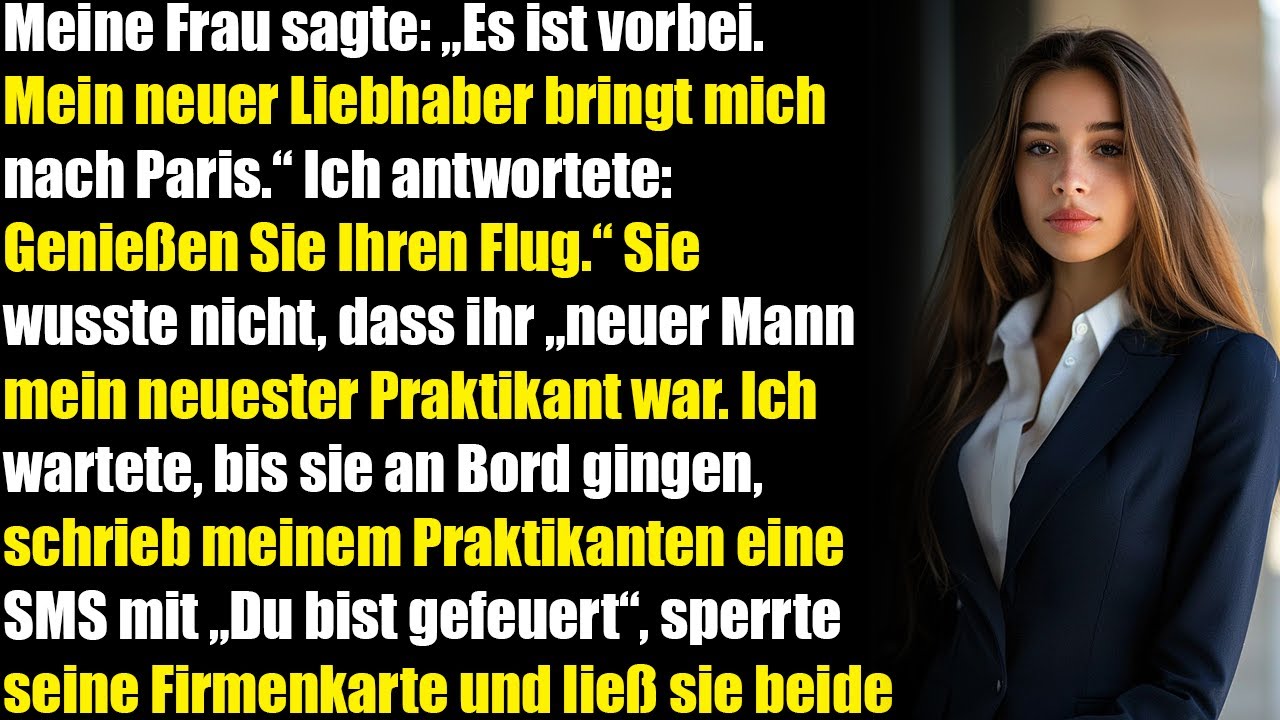 Meine Frau sagte: „Es ist vorbei. Mein neuer Liebhaber bringt mich nach Paris.“ Ich antwortete: Genießen Sie Ihren Flug.“ Sie wusste nicht, dass ihr „neuer Mann mein neuester Praktikant war. Ich wartete, bis sie an Bord gingen, schrieb meinem Praktikanten eine SMS mit „Du bist gefeuert“, sperrte seine Firmenkarte und ließ sie beide